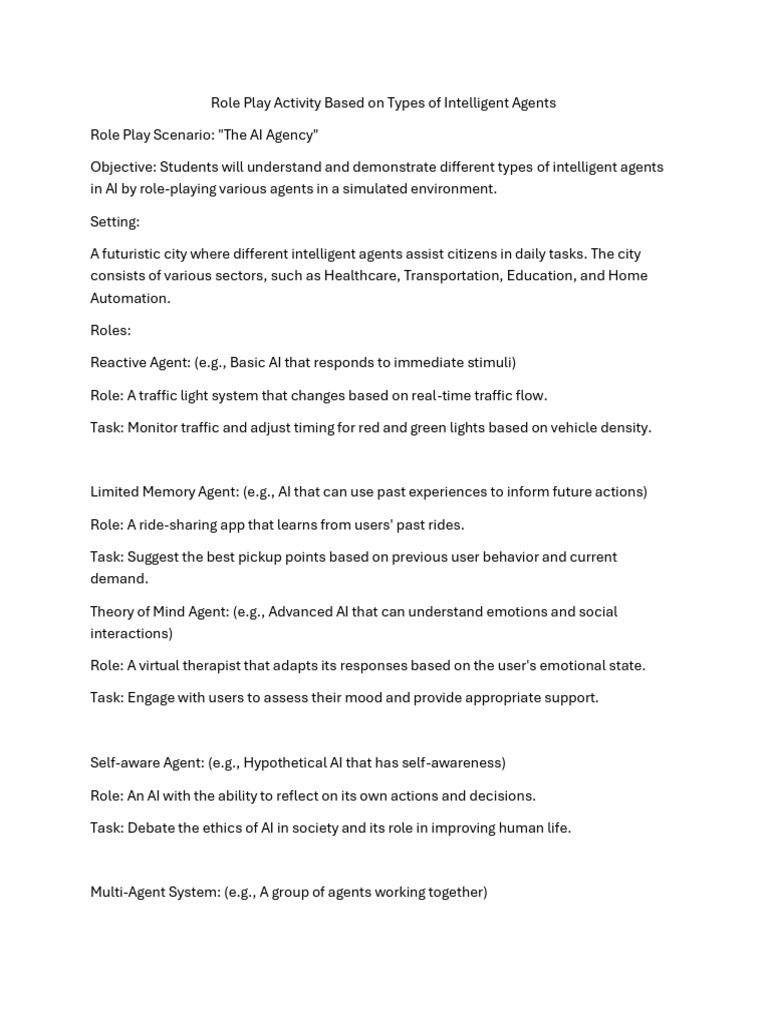 Role Play Activity Based on Types of Intelligent Agents

Role Play Scenario: "The AI Agency"

Objective: Students will understand and demonstrate different types of intelligent agents in AI by role-playing various agents in a simulated environment.

Setting:

A futuristic city where different intelligent agents assist citizens in daily tasks. The city consists of various sectors, such as Healthcare, Transportation, Education, and Home Automation.

Roles:

Reactive Agent: (e.g., Basic AI that responds to immediate stimuli)

Role: A traffic light system that changes based on real-time traffic flow.

Task: Monitor traffic and adjust timing for red and green lights based on vehicle density.

Limited Memory Agent: (e.g., AI that can use past experiences to inform future actions)

Role: A ride-sharing app that learns from users' past rides.

Task: Suggest the best pickup points based on previous user behavior and current demand.

Theory of Mind Agent: (e.g., Advanced AI that can understand emotions and social interactions)

Role: A virtual therapist that adapts its responses based on the user's emotional state.

Task: Engage with users to assess their mood and provide appropriate support.

Self-aware Agent: (e.g., Hypothetical AI that has self-awareness)

Role: An AI with the ability to reflect on its own actions and decisions.

Task: Debate the ethics of AI in society and its role in improving human life.

Multi-Agent System: (e.g., A group of agents working together)